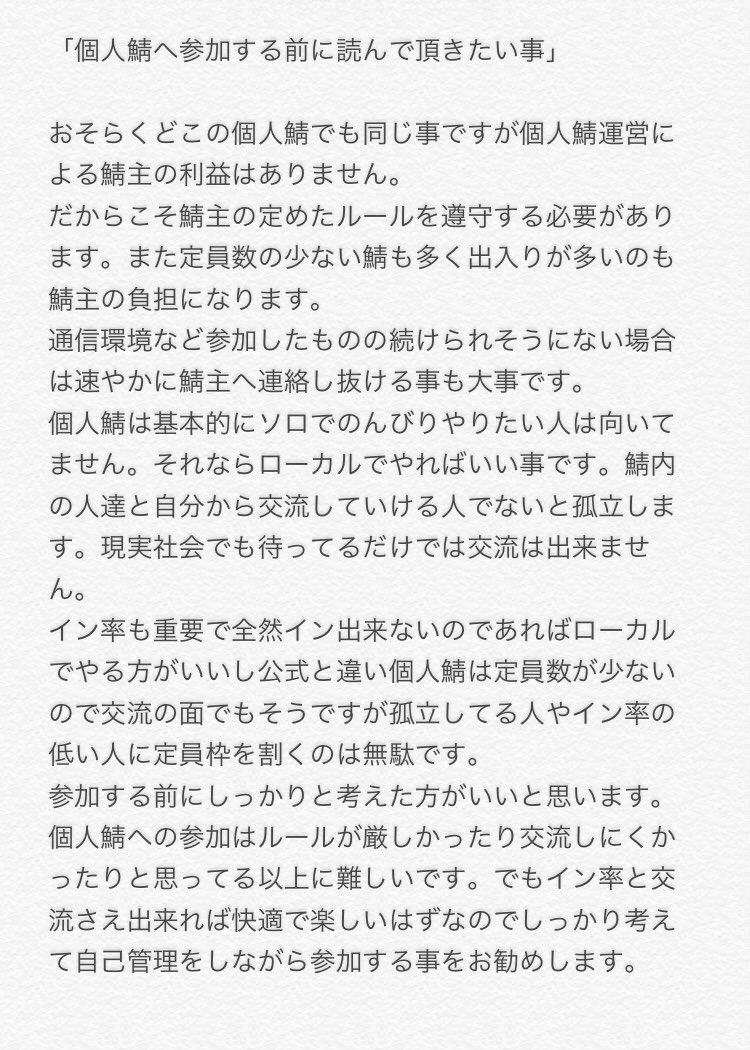 「個人鯖へ参加する前に読んで頂きたい事」

おそらくどこの個人鯖でも同じ事ですが個人鯖運営による鯖主の利益はありません。
だからこそ鯖主の定めたルールを遵守する必要があります。また定員数の少ない鯖も多く出入りが多いのも鯖主の負担になります。
通信環境など参加したものの続けられそうにない場合は速やかに鯖主へ連絡し抜ける事も大事です。
個人鯖は基本的にソロでのんびりやりたい人は向いてません。それならローカルでやればいい事です。鯖内の人達と自分から交流していける人でないと孤立します。現実社会でも待ってるだけでは交流は出来ません。
イン率も重要で全然イン出来ないのであればローカルでやる方がいいし公式と違い個人鯖は定員数が少ないので交流の面でもそうですが孤立してる人やイン率の低い人に定員枠を割くのは無駄です。
参加する前にしっかりと考えた方がいいと思います。
個人鯖への参加はルールが厳しかったり交流しにくかったりと思ってる以上に難しいです。でもイン率と交流さえ出来れば快適で楽しいはずなのでしっかり考えて自己管理をしながら参加する事をお勧めします。